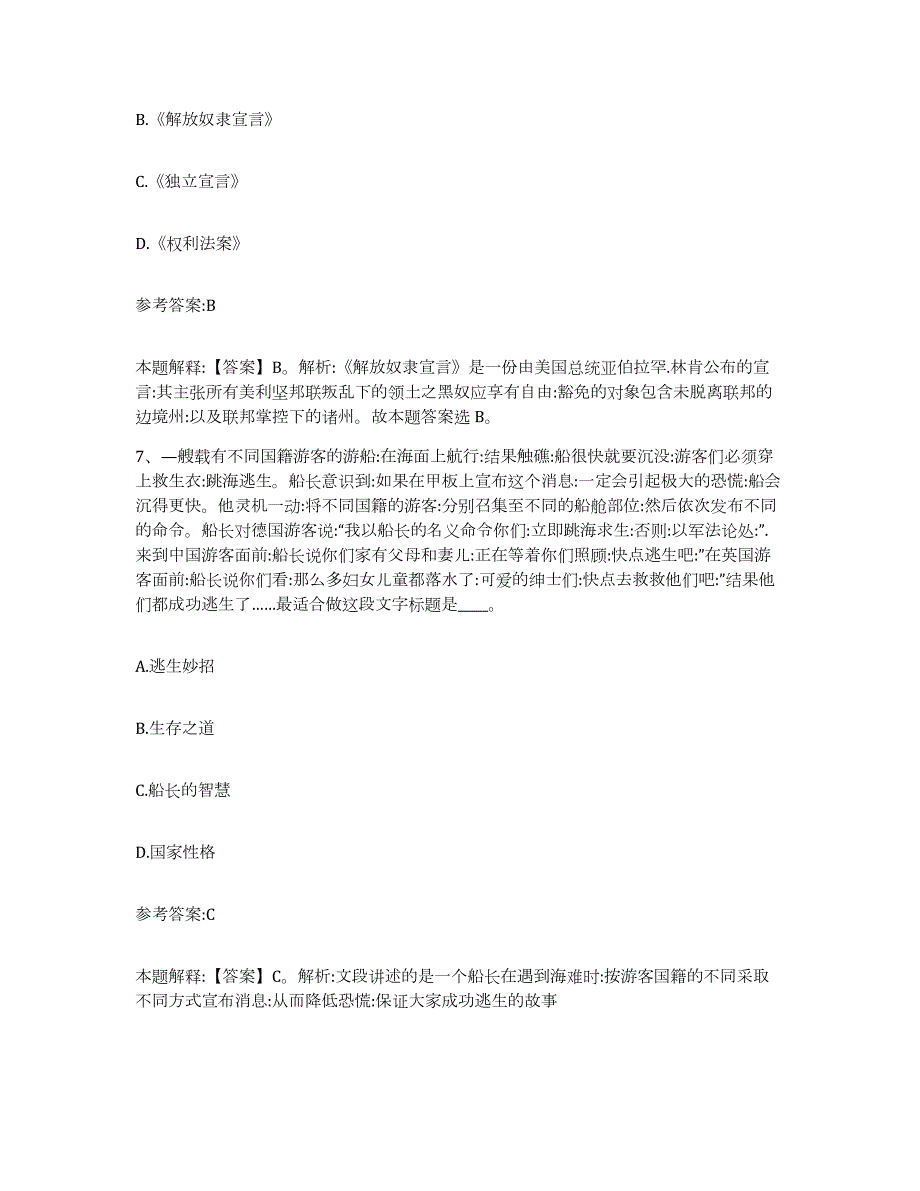 B.《解放奴隶宣言》

C.《独立宣言》

D.《权利法案》

参考答案:B

本题解释:【答案】B。解析:《解放奴隶宣言》是一份由美国总统亚伯拉罕.林肯公布的宣言:其主张所有美利坚邦联叛乱下的领土之黑奴应享有自由:豁免的对象包含未脱离联邦的边境州:以及联邦掌控下的诸州。故本题答案选 B。

7、一艘载有不同国籍游客的游船:在海面上航行:结果触礁:船很快就要沉没:游客们必须穿上救生衣:跳海逃生。船长意识到:如果在甲板上宣布这个消息:一定会引起极大的恐慌:船会沉得更快。他灵机一动:将不同国籍的游客:分别召集至不同的船舱部位:然后依次发布不同的命令。船长对德国游客说:“我以船长的名义命令你们:立即跳海求生:否则:以军法论处:”.来到中国游客面前:船长说你们家有父母和妻儿:正在等着你们照顾:快点逃生吧:”在英国游客面前:船长说你们看:那么多妇女儿童都落水了:可爱的绅士们:快点去救救他们吧:”结果他们都成功逃生了……最适合做这段文字标题是____。

A.逃生妙招

B.生存之道

C.船长的智慧

D.国家性格

参考答案:C

本题解释:【答案】C。解析:文段讲述的是一个船长在遇到海难时:按游客国籍的不同采取不同方式宣布消息:从而降低恐慌:保证大家成功逃生的故事